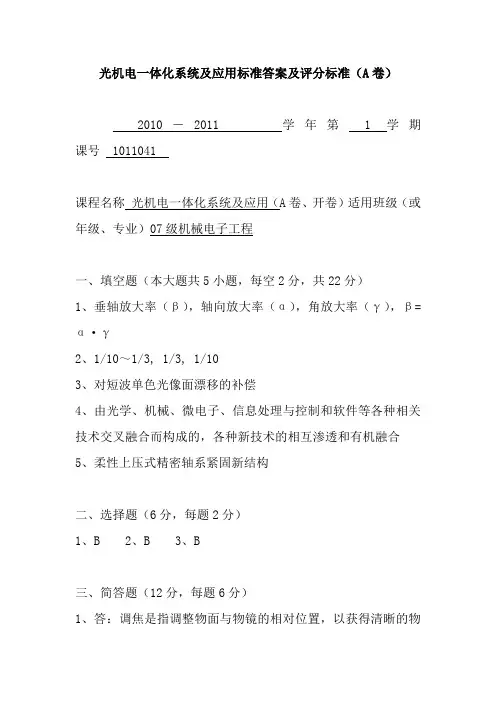 光机电一体化系统及应用标准答案及评分标准（A卷）

2010 — 2011 学年第 1 学期 课号 1011041

课程名称 光机电一体化系统及应用（A卷、开卷）适用班级（或年级、专业）07级机械电子工程

一、填空题（本大题共5小题，每空2分，共22分）

1、垂轴放大率（β），轴向放大率（α），角放大率（γ），β=α·γ

2、1/10～1/3, 1/3, 1/10

3、对短波单色光像面漂移的补偿

4、由光学、机械、微电子、信息处理与控制和软件等各种相关技术交叉融合而构成的，各种新技术的相互渗透和有机融合

5、柔性上压式精密轴系紧固新结构

二、选择题（6分，每题2分）

1、B　2、B　3、B

三、简答题（12分，每题6分）

1、答：调焦是指调整物面与物镜的相对位置，以获得清晰的物